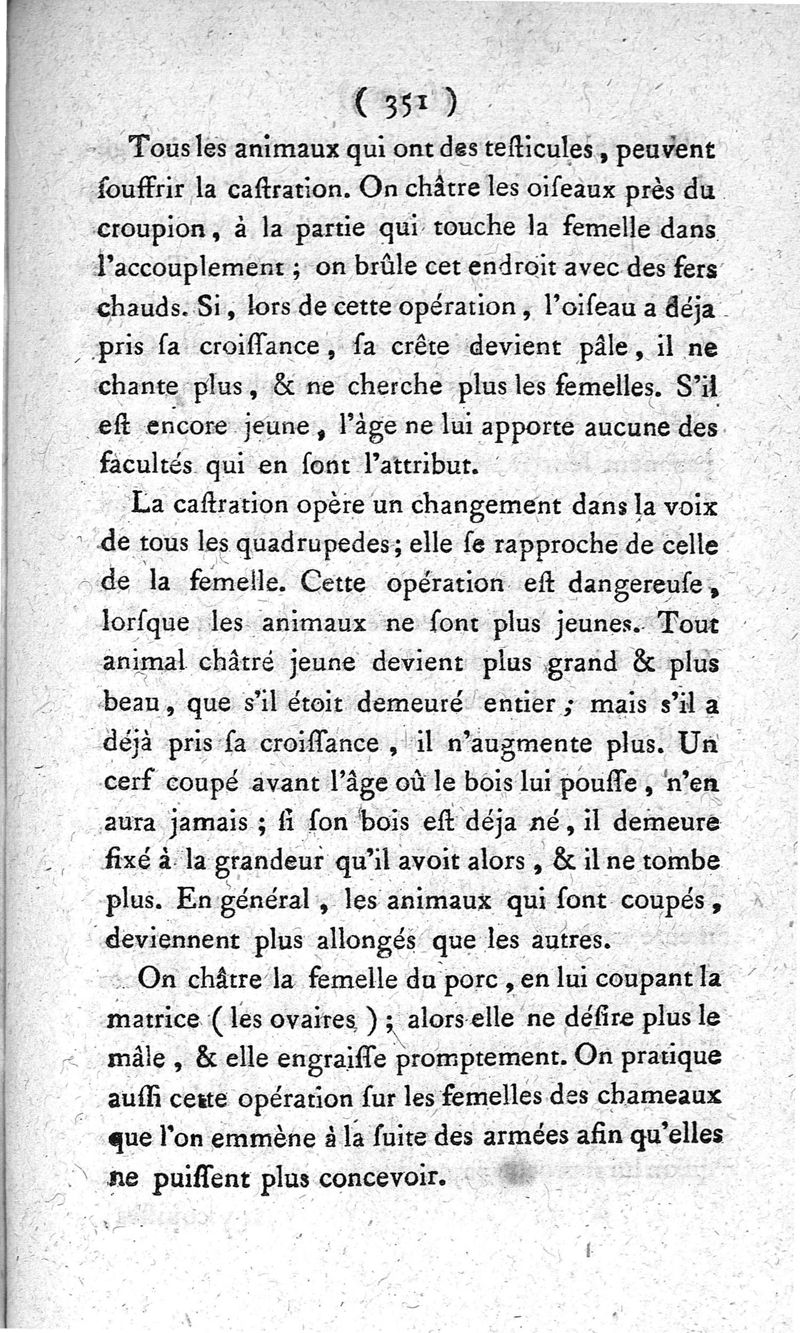 ( 351 )

Tous les animaux qui ont des teſticules, peuvent ſouffrir la caſtration. On châtre les oiſeaux près du croupion, à la partie qui touche la femelle dans l'accouplement ; on brûle cet endroit avec des fers chauds. Si, lors de cette opération, l'oiſeau a déja pris ſa croiſſance, ſa crête devient pâle, il ne chante plus, & ne cherche plus les femelles. S'il eſt encore jeune, l'âge ne lui apporte aucune des facultés qui en ſont l'attribut.

La caſtration opère un changement dans la voix de tous les quadrupedes ; elle ſe rapproche de celle de la femelle. Cette opération eſt dangereuſe, lorſque les animaux ne ſont plus jeunes. Tout animal châtré jeune devient plus grand & plus beau, que s'il étoit demeuré entier ; mais s'il a déjà pris ſa croiſſance, il n'augmente plus. Un cerf coupé avant l'âge où le bois lui pouſſe, n'en aura jamais ; ſi ſon bois eſt déja né, il demeure fixé à la grandeur qu'il avoit alors, & il ne tombe plus. En général, les animaux qui ſont coupés, deviennent plus allongés que les autres.

On châtre la femelle du porc, en lui coupant la matrice ( les ovaires ) ; alors elle ne déſire plus le mâle, & elle engraiſſe promptement. On pratique auſſi cette opération ſur les femelles des chameaux que l'on emmène à la ſuite des armées afin qu'elles ne puiſſent plus concevoir.